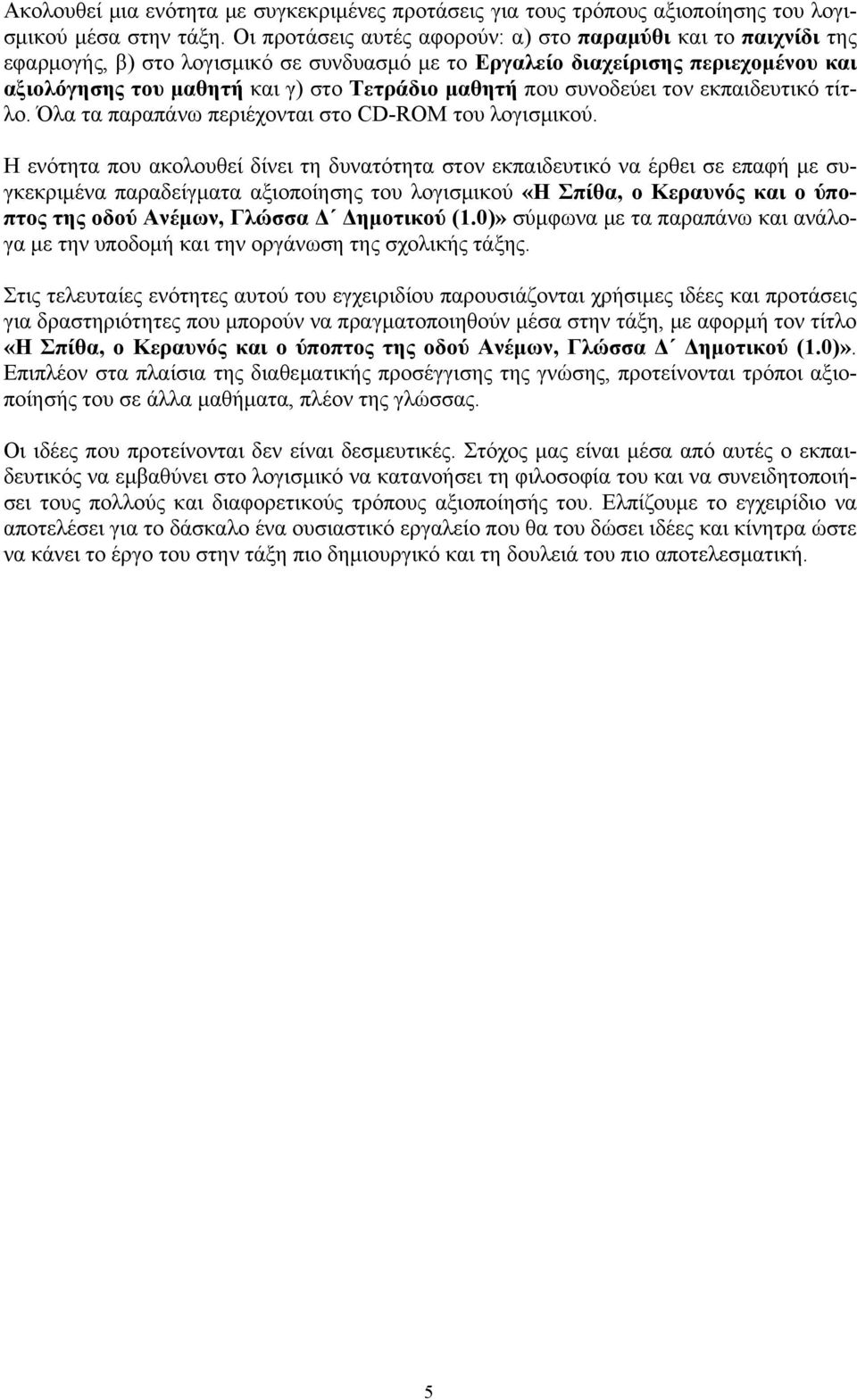 Ακολουθεί μια ενότητα με συγκεκριμένες προτάσεις για τους τρόπους αξιοποίησης του λογισμικού μέσα στην τάξη. Οι προτάσεις αυτές αφορούν: α) στο παραμύθι και το παιχνίδι της εφαρμογής, β) στο λογισμικό σε συνδυασμό με το Εργαλείο διαχείρισης περιεχομένου και αξιολόγησης του μαθητή και γ) στο Τετράδιο μαθητή που συνοδεύει τον εκπαιδευτικό τίτλο. Όλα τα παραπάνω περιέχονται στο CD-ROM του λογισμικού.

Η ενότητα που ακολουθεί δίνει τη δυνατότητα στον εκπαιδευτικό να έρθει σε επαφή με συγκεκριμένα παραδείγματα αξιοποίησης του λογισμικού «Η Σπίθα, ο Κεραυνός και ο ύποπτος της οδού Ανέμων, Γλώσσα Δ΄ Δημοτικού (1.0)» σύμφωνα με τα παραπάνω και ανάλογα με την υποδομή και την οργάνωση της σχολικής τάξης.

Στις τελευταίες ενότητες αυτού του εγχειριδίου παρουσιάζονται χρήσιμες ιδέες και προτάσεις για δραστηριότητες που μπορούν να πραγματοποιηθούν μέσα στην τάξη, με αφορμή τον τίτλο «Η Σπίθα, ο Κεραυνός και ο ύποπτος της οδού Ανέμων, Γλώσσα Δ΄ Δημοτικού (1.0)». Επιπλέον στα πλαίσια της διαθεματικής προσέγγισης της γνώσης, προτείνονται τρόποι αξιοποίησής του σε άλλα μαθήματα, πλέον της γλώσσας.

Οι ιδέες που προτείνονται δεν είναι δεσμευτικές. Στόχος μας είναι μέσα από αυτές ο εκπαιδευτικός να εμβαθύνει στο λογισμικό να κατανοήσει τη φιλοσοφία του και να συνειδητοποιήσει τους πολλούς και διαφορετικούς τρόπους αξιοποίησής του. Ελπίζουμε το εγχειρίδιο να αποτελέσει για το δάσκαλο ένα ουσιαστικό εργαλείο που θα του δώσει ιδέες και κίνητρα ώστε να κάνει το έργο του στην τάξη πιο δημιουργικό και τη δουλειά του πιο αποτελεσματική.

5